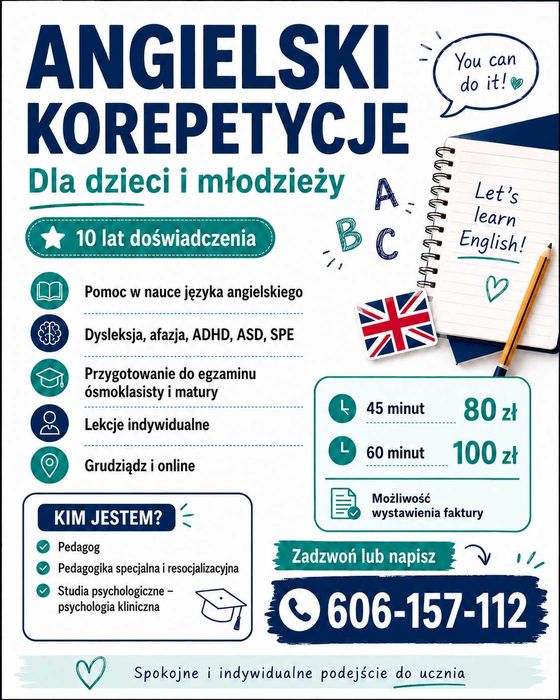 ANGIELSKI KOREPETYCJE

Dla dzieci i młodzieży

You can do it!

A B C

Let's learn English!

10 lat doświadczenia

Pomoc w nauce języka angielskiego

Dysleksja, afazja, ADHD, ASD, SPE

Przygotowanie do egzaminu ósmoklasisty i matury

Lekcje indywidualne

Grudziądz i online

45 minut 80 zł

60 minut 100 zł

Możliwość wystawienia faktury

KIM JESTEM?

Pedagog

Pedagogika specjalna i resocjalizacyjna

Studia psychologiczne – psychologia kliniczna

Zadzwoń lub napisz

606-157-112

Spokojne i indywidualne podejście do ucznia